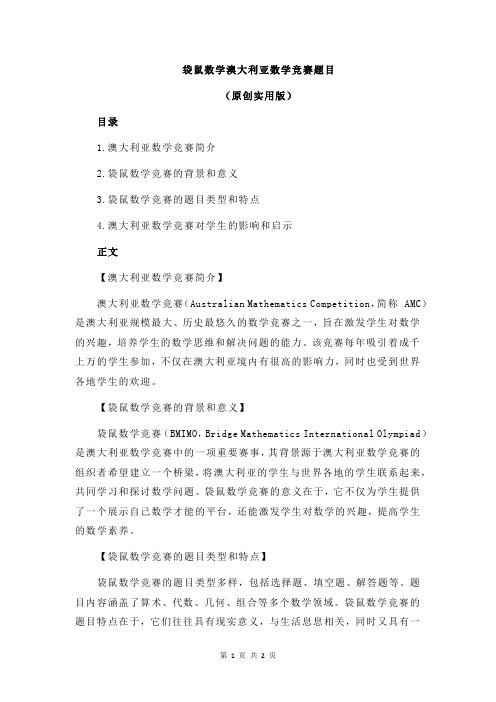 袋鼠数学澳大利亚数学竞赛题目

（原创实用版）

目录

1.澳大利亚数学竞赛简介

2.袋鼠数学竞赛的背景和意义

3.袋鼠数学竞赛的题目类型和特点

4.澳大利亚数学竞赛对学生的影响和启示

正文

【澳大利亚数学竞赛简介】

澳大利亚数学竞赛（Australian Mathematics Competition，简称 AMC）是澳大利亚规模最大、历史最悠久的数学竞赛之一，旨在激发学生对数学的兴趣，培养学生的数学思维和解决问题的能力。该竞赛每年吸引着成千上万的学生参加，不仅在澳大利亚境内有很高的影响力，同时也受到世界各地学生的欢迎。

【袋鼠数学竞赛的背景和意义】

袋鼠数学竞赛（BMIMO，Bridge Mathematics International Olympiad）是澳大利亚数学竞赛中的一项重要赛事，其背景源于澳大利亚数学竞赛的组织者希望建立一个桥梁，将澳大利亚的学生与世界各地的学生联系起来，共同学习和探讨数学问题。袋鼠数学竞赛的意义在于，它不仅为学生提供了一个展示自己数学才能的平台，还能激发学生对数学的兴趣，提高学生的数学素养。

【袋鼠数学竞赛的题目类型和特点】

袋鼠数学竞赛的题目类型多样，包括选择题、填空题、解答题等。题目内容涵盖了算术、代数、几何、组合等多个数学领域。袋鼠数学竞赛的题目特点在于，它们往往具有现实意义，与生活息息相关，同时又具有一

第 1 页 共 2 页